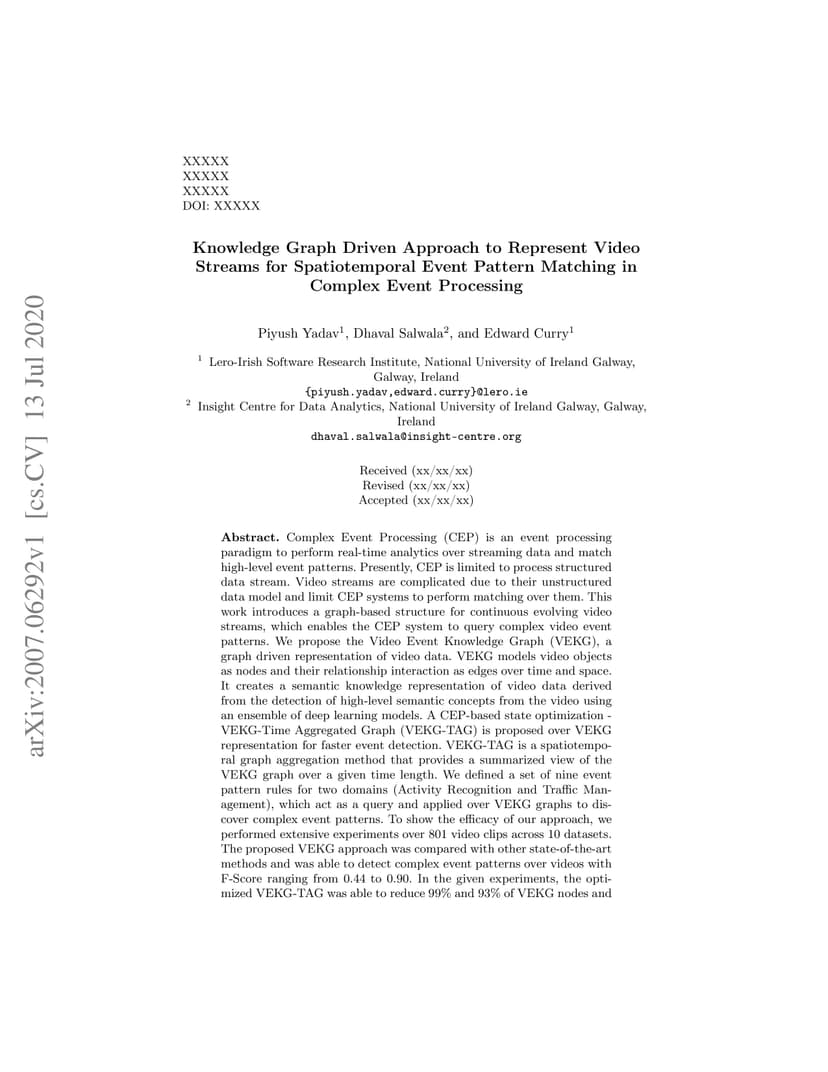 arXiv:2007.06292v1 [cs.CV] 13 Jul 2020

XXXXX
XXXXX
XXXXX
DOI: XXXXX

Knowledge Graph Driven Approach to Represent Video Streams for Spatiotemporal Event Pattern Matching in Complex Event Processing

Piyush Yadav$^1$, Dhaval Salwala$^2$, and Edward Curry$^1$

$^1$ Lero-Irish Software Research Institute, National University of Ireland Galway, Galway, Ireland
{piyush.yadav,edward.curry}@lero.ie
$^2$ Insight Centre for Data Analytics, National University of Ireland Galway, Galway, Ireland
dhaval.salwala@insight-centre.org

Received (xx/xx/xx)
Revised (xx/xx/xx)
Accepted (xx/xx/xx)

Abstract. Complex Event Processing (CEP) is an event processing paradigm to perform real-time analytics over streaming data and match high-level event patterns. Presently, CEP is limited to process structured data stream. Video streams are complicated due to their unstructured data model and limit CEP systems to perform matching over them. This work introduces a graph-based structure for continuous evolving video streams, which enables the CEP system to query complex video event patterns. We propose the Video Event Knowledge Graph (VEKG), a graph driven representation of video data. VEKG models video objects as nodes and their relationship interaction as edges over time and space. It creates a semantic knowledge representation of video data derived from the detection of high-level semantic concepts from the video using an ensemble of deep learning models. A CEP-based state optimization - VEKG-Time Aggregated Graph (VEKG-TAG) is proposed over VEKG representation for faster event detection. VEKG-TAG is a spatiotemporal graph aggregation method that provides a summarized view of the VEKG graph over a given time length. We defined a set of nine event pattern rules for two domains (Activity Recognition and Traffic Management), which act as a query and applied over VEKG graphs to discover complex event patterns. To show the efficacy of our approach, we performed extensive experiments over 801 video clips across 10 datasets. The proposed VEKG approach was compared with other state-of-the-art methods and was able to detect complex event patterns over videos with F-Score ranging from 0.44 to 0.90. In the given experiments, the optimized VEKG-TAG was able to reduce 99% and 93% of VEKG nodes and